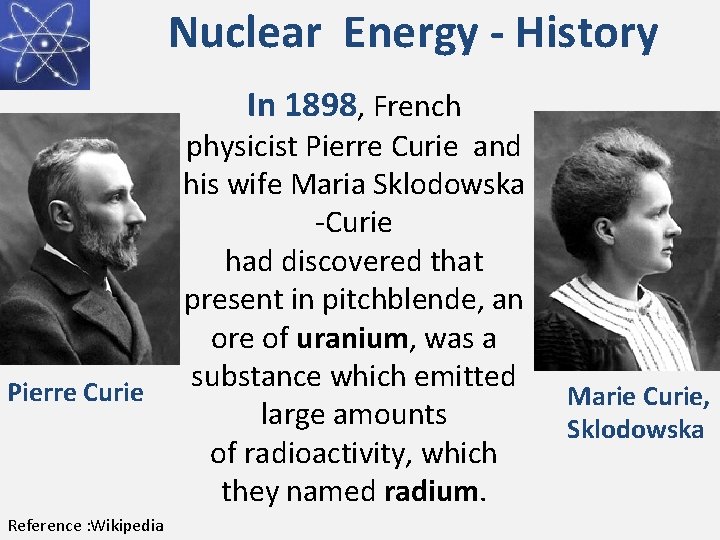 Nuclear Energy - History

In 1898, French physicist Pierre Curie and his wife Maria Sklodowska -Curie had discovered that present in pitchblende, an ore of uranium, was a substance which emitted large amounts of radioactivity, which they named radium.

Pierre Curie

Marie Curie, Sklodowska

Reference :Wikipedia